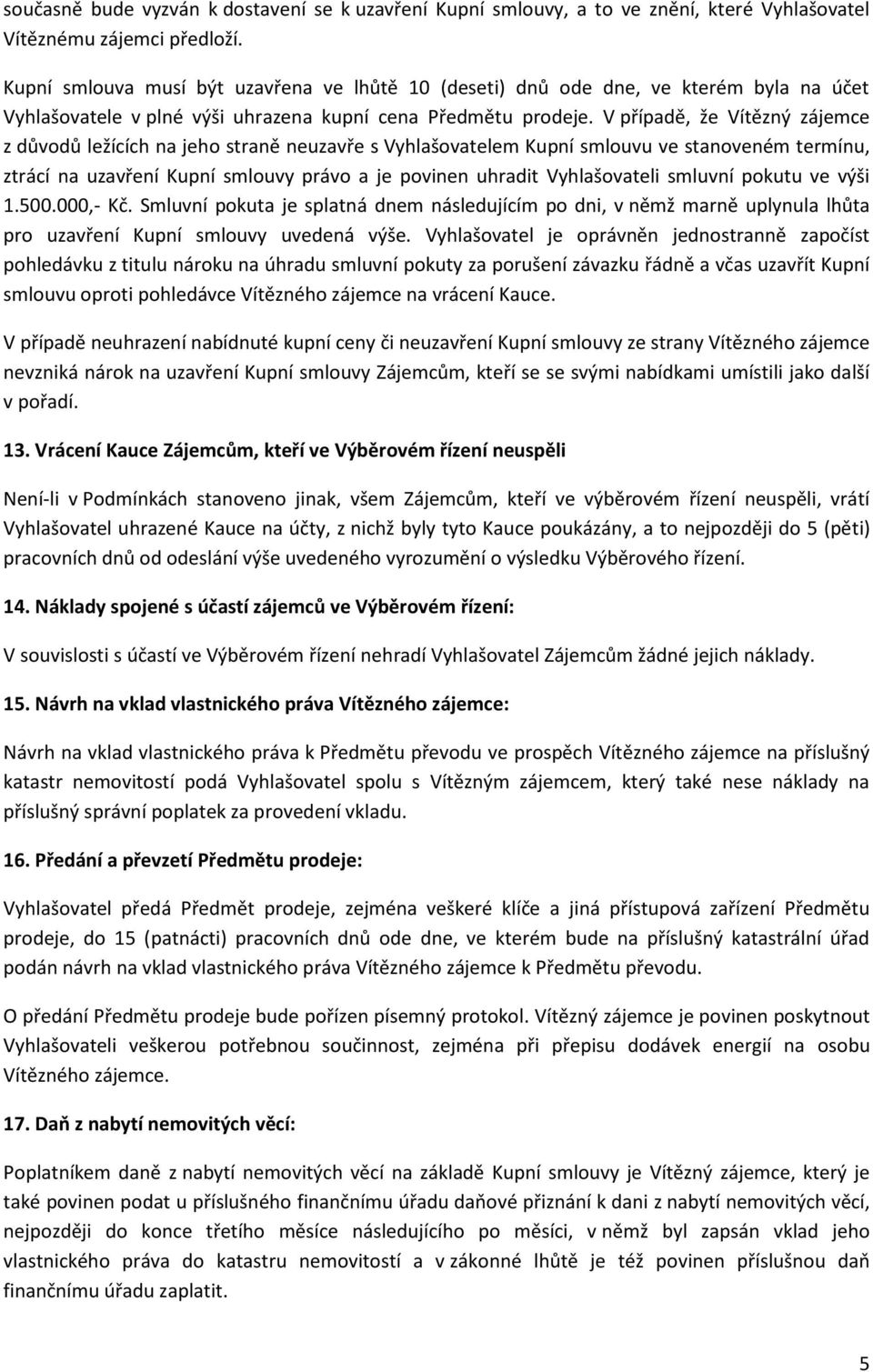 současně bude vyzván k dostavení se k uzavření Kupní smlouvy, a to ve znění, které Vyhlašovatel Vítěznému zájemci předloží.

Kupní smlouva musí být uzavřena ve lhůtě 10 (deseti) dnů ode dne, ve kterém byla na účet Vyhlašovatele v plné výši uhrazena kupní cena Předmětu prodeje. V případě, že Vítězný zájemce z důvodů ležících na jeho straně neuzavře s Vyhlašovatelem Kupní smlouvu ve stanoveném termínu, ztrácí na uzavření Kupní smlouvy právo a je povinen uhradit Vyhlašovateli smluvní pokutu ve výši 1.500.000,- Kč. Smluvní pokuta je splatná dnem následujícím po dni, v němž marně uplynula lhůta pro uzavření Kupní smlouvy uvedená výše. Vyhlašovatel je oprávněn jednostranně započíst pohledávku z titulu nároku na úhradu smluvní pokuty za porušení závazku řádně a včas uzavřít Kupní smlouvu oproti pohledávce Vítězného zájemce na vrácení Kauce.

V případě neuhrazení nabídnuté kupní ceny či neuzavření Kupní smlouvy ze strany Vítězného zájemce nevzniká nárok na uzavření Kupní smlouvy Zájemcům, kteří se se svými nabídkami umístili jako další v pořadí.

13. Vrácení Kauce Zájemcům, kteří ve Výběrovém řízení neuspěli

Není-li v Podmínkách stanoveno jinak, všem Zájemcům, kteří ve výběrovém řízení neuspěli, vrátí Vyhlašovatel uhrazené Kauce na účty, z nichž byly tyto Kauce poukázány, a to nejpozději do 5 (pěti) pracovních dnů od odeslání výše uvedeného vyrozumění o výsledku Výběrového řízení.

14. Náklady spojené s účastí zájemců ve Výběrovém řízení:

V souvislosti s účastí ve Výběrovém řízení nehradí Vyhlašovatel Zájemcům žádné jejich náklady.

15. Návrh na vklad vlastnického práva Vítězného zájemce:

Návrh na vklad vlastnického práva k Předmětu převodu ve prospěch Vítězného zájemce na příslušný katastr nemovitostí podá Vyhlašovatel spolu s Vítězným zájemcem, který také nese náklady na příslušný správní poplatek za provedení vkladu.

16. Předání a převzetí Předmětu prodeje:

Vyhlašovatel předá Předmět prodeje, zejména veškeré klíče a jiná přístupová zařízení Předmětu prodeje, do 15 (patnácti) pracovních dnů ode dne, ve kterém bude na příslušný katastrální úřad podán návrh na vklad vlastnického práva Vítězného zájemce k Předmětu převodu.

O předání Předmětu prodeje bude pořízen písemný protokol. Vítězný zájemce je povinen poskytnout Vyhlašovateli veškerou potřebnou součinnost, zejména při přepisu dodávek energií na osobu Vítězného zájemce.

17. Daň z nabytí nemovitých věcí:

Poplatníkem daně z nabytí nemovitých věcí na základě Kupní smlouvy je Vítězný zájemce, který je také povinen podat u příslušného finančnímu úřadu daňové přiznání k dani z nabytí nemovitých věcí, nejpozději do konce třetího měsíce následujícího po měsíci, v němž byl zapsán vklad jeho vlastnického práva do katastru nemovitostí a v zákonné lhůtě je též povinen příslušnou daň finančnímu úřadu zaplatit.

5